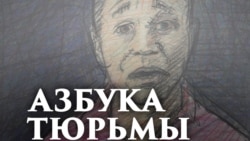 АЗБУКА
ТЮРЬМЫ